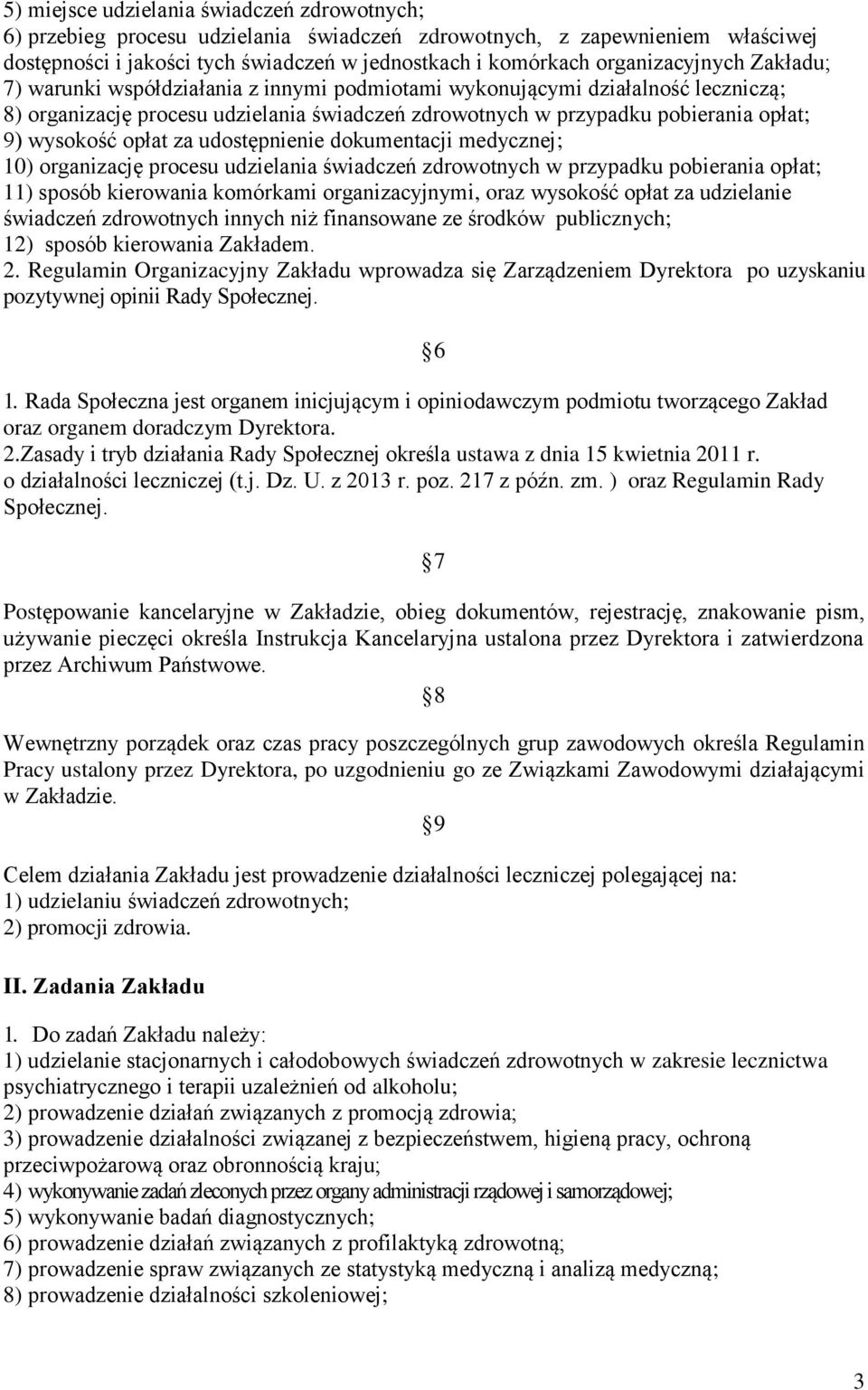 5) miejsce udzielania świadczeń zdrowotnych;
6) przebieg procesu udzielania świadczeń zdrowotnych, z zapewnieniem właściwej dostępności i jakości tych świadczeń w jednostkach i komórkach organizacyjnych Zakładu;
7) warunki współdziałania z innymi podmiotami wykonującymi działalność leczniczą;
8) organizację procesu udzielania świadczeń zdrowotnych w przypadku pobierania opłat;
9) wysokość opłat za udostępnienie dokumentacji medycznej;
10) organizację procesu udzielania świadczeń zdrowotnych w przypadku pobierania opłat;
11) sposób kierowania komórkami organizacyjnymi, oraz wysokość opłat za udzielanie świadczeń zdrowotnych innych niż finansowane ze środków publicznych;
12) sposób kierowania Zakładem.
2. Regulamin Organizacyjny Zakładu wprowadza się Zarządzeniem Dyrektora po uzyskaniu pozytywnej opinii Rady Społecznej.

6

1. Rada Społeczna jest organem inicjującym i opiniodawczym podmiotu tworzącego Zakład oraz organem doradczym Dyrektora.
2.Zasady i tryb działania Rady Społecznej określa ustawa z dnia 15 kwietnia 2011 r. o działalności leczniczej (t.j. Dz. U. z 2013 r. poz. 217 z późn. zm. ) oraz Regulamin Rady Społecznej.

7

Postępowanie kancelaryjne w Zakładzie, obieg dokumentów, rejestrację, znakowanie pism, używanie pieczęci określa Instrukcja Kancelaryjna ustalona przez Dyrektora i zatwierdzona przez Archiwum Państwowe.

8

Wewnętrzny porządek oraz czas pracy poszczególnych grup zawodowych określa Regulamin Pracy ustalony przez Dyrektora, po uzgodnieniu go ze Związkami Zawodowymi działającymi w Zakładzie.

9

Celem działania Zakładu jest prowadzenie działalności leczniczej polegającej na:
1) udzielaniu świadczeń zdrowotnych;
2) promocji zdrowia.

II. Zadania Zakładu

1. Do zadań Zakładu należy:
1) udzielanie stacjonarnych i całodobowych świadczeń zdrowotnych w zakresie lecznictwa psychiatrycznego i terapii uzależnień od alkoholu;
2) prowadzenie działań związanych z promocją zdrowia;
3) prowadzenie działalności związanej z bezpieczeństwem, higieną pracy, ochroną przeciwpożarową oraz obronnością kraju;
4) wykonywanie zadań zleconych przez organy administracji rządowej i samorządowej;
5) wykonywanie badań diagnostycznych;
6) prowadzenie działań związanych z profilaktyką zdrowotną;
7) prowadzenie spraw związanych ze statystyką medyczną i analizą medyczną;
8) prowadzenie działalności szkoleniowej;

3